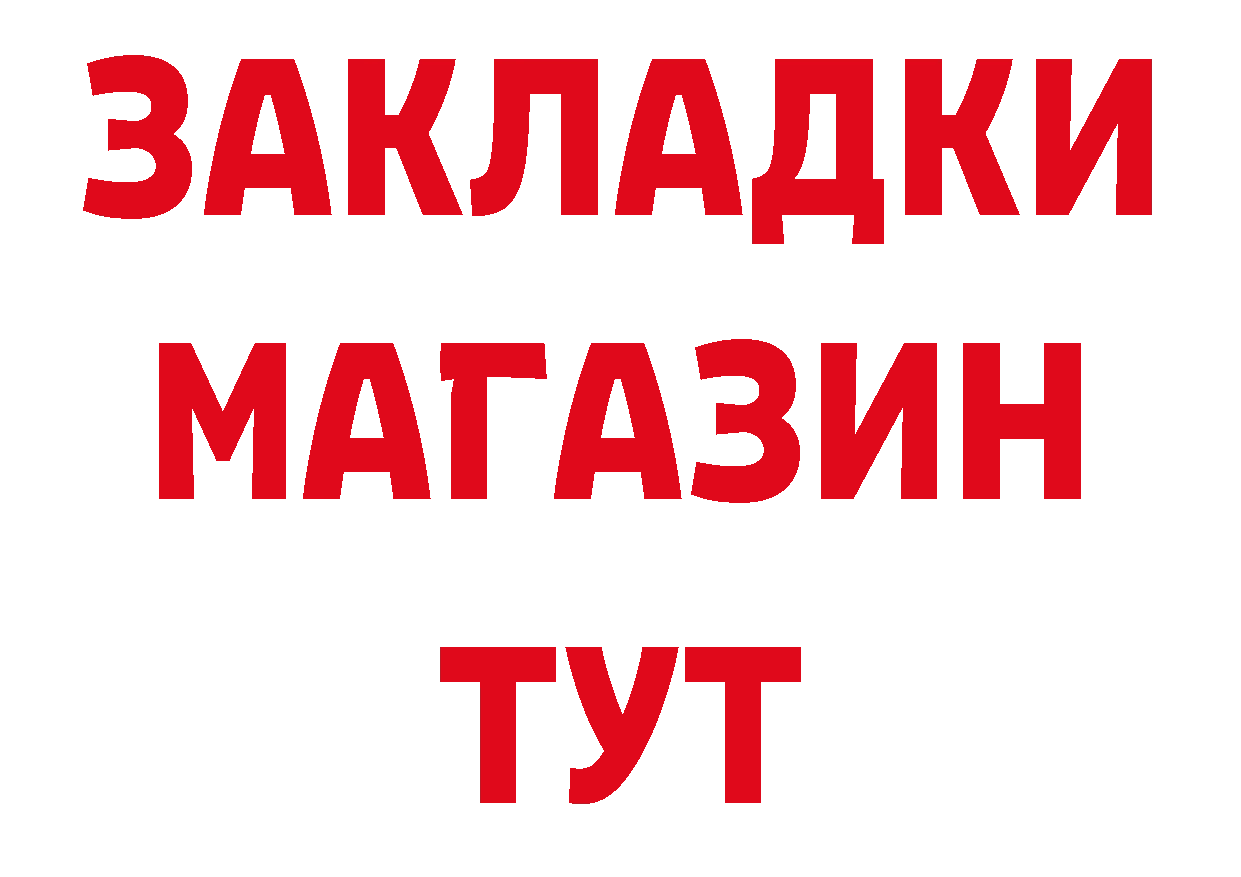 ЗАКЛАДКИ
МАГАЗИН
ТУТ